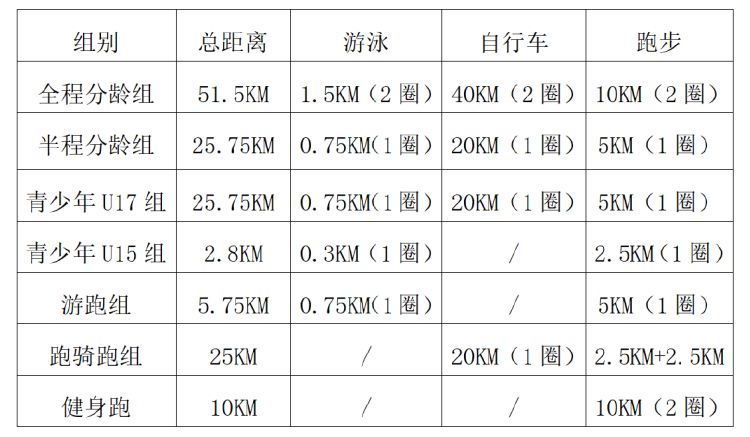 | 组别 | 总距离 | 游泳 | 自行车 | 跑步 |
|---|---|---|---|---|
| 全程分龄组 | 51.5KM | 1.5KM（2圈） | 40KM（2圈） | 10KM（2圈） |
| 半程分龄组 | 25.75KM | 0.75KM(1圈） | 20KM（1圈） | 5KM（1圈） |
| 青少年U17组 | 25.75KM | 0.75KM(1圈） | 20KM（1圈） | 5KM（1圈） |
| 青少年U15组 | 2.8KM | 0.3KM（1圈） | / | 2.5KM（1圈） |
| 游跑组 | 5.75KM | 0.75KM(1圈） | / | 5KM（1圈） |
| 跑骑跑组 | 25KM | / | 20KM（1圈） | 2.5KM+2.5KM |
| 健身跑 | 10KM | / | / | 10KM（2圈） |